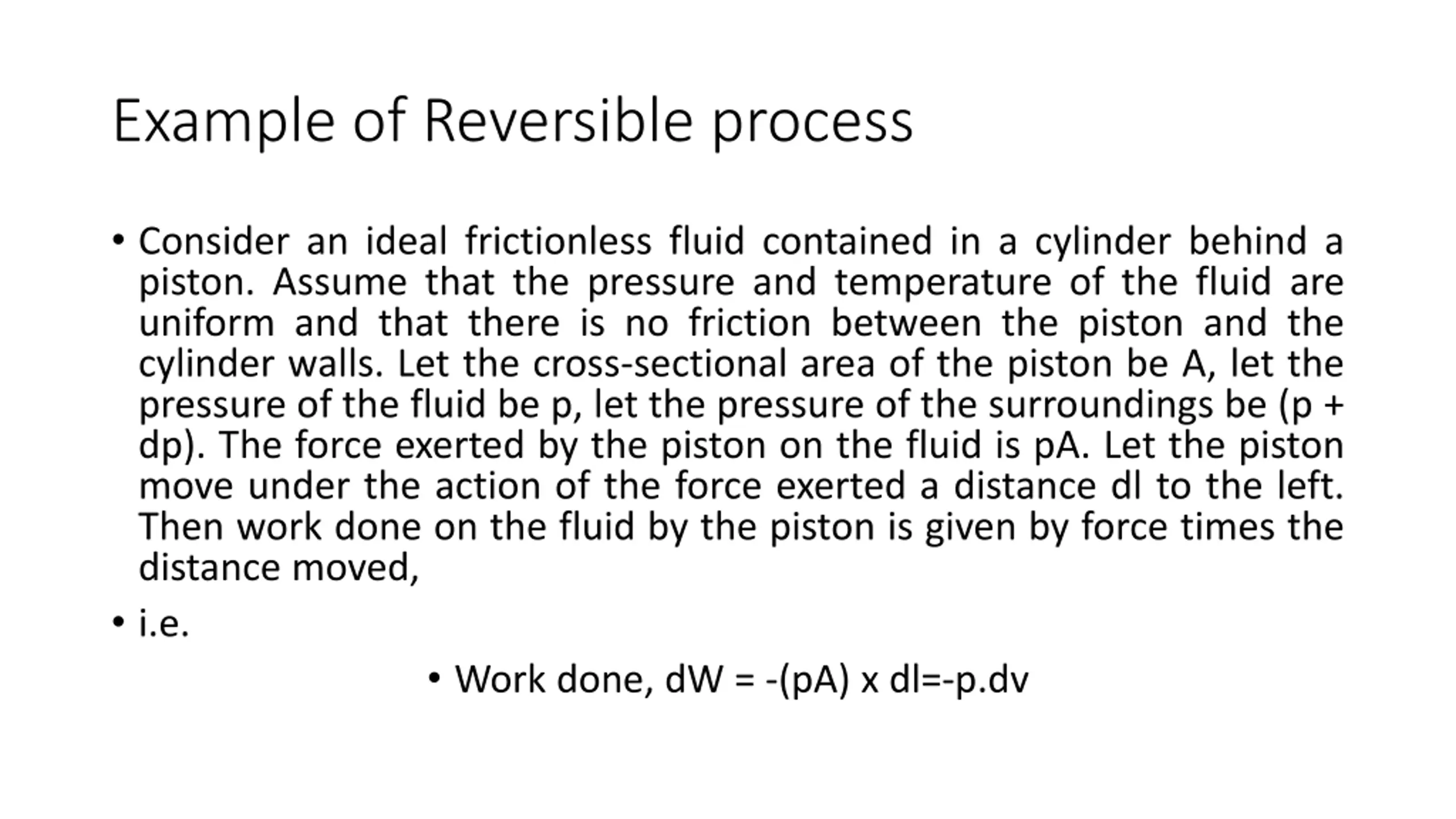 Example of Reversible process

• Consider an ideal frictionless fluid contained in a cylinder behind a piston. Assume that the pressure and temperature of the fluid are uniform and that there is no friction between the piston and the cylinder walls. Let the cross-sectional area of the piston be A, let the pressure of the fluid be p, let the pressure of the surroundings be (p + dp). The force exerted by the piston on the fluid is pA. Let the piston move under the action of the force exerted a distance dl to the left. Then work done on the fluid by the piston is given by force times the distance moved,

• i.e.

• Work done, dW = -(pA) x dl=-p.dv